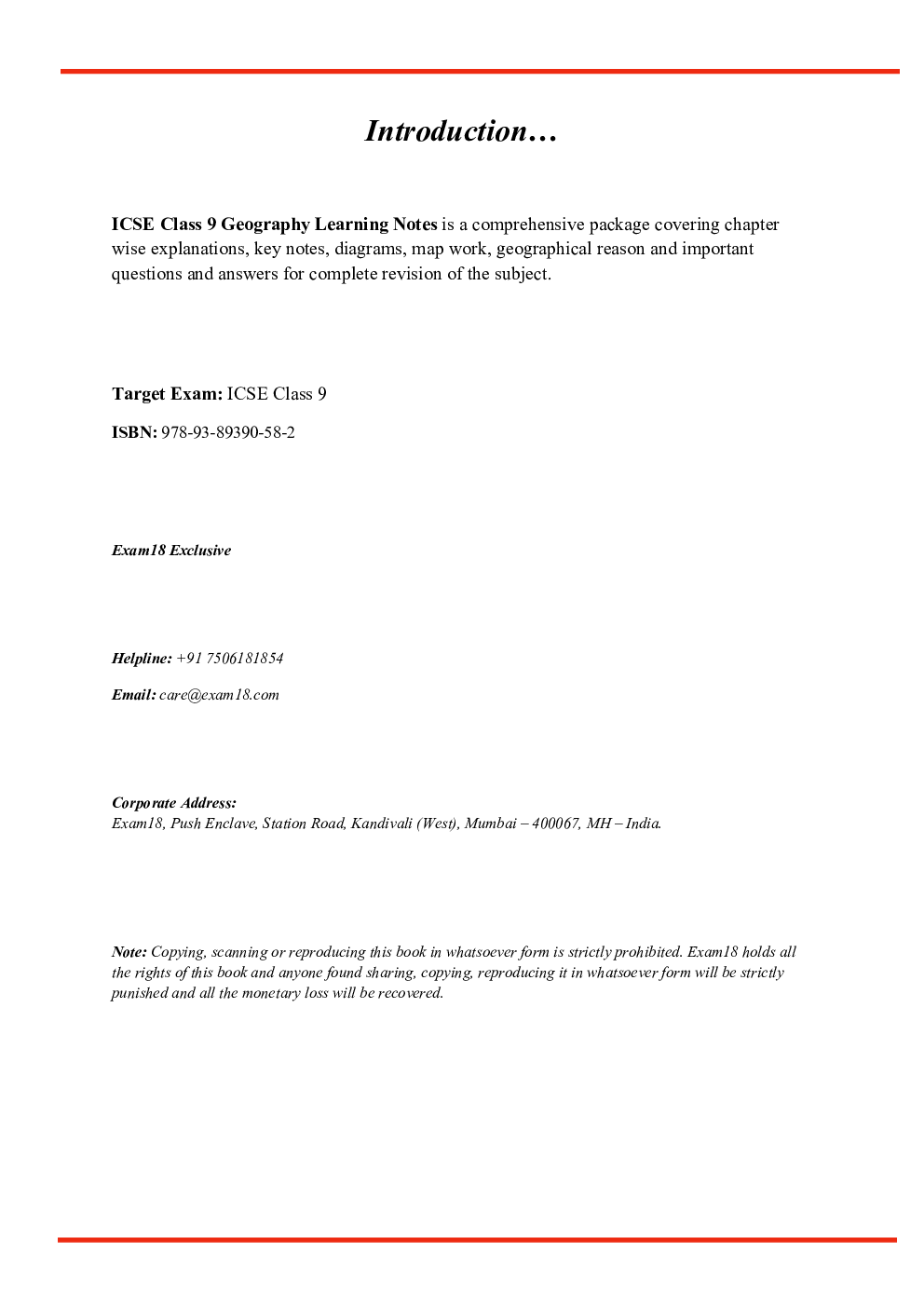 Introduction…

ICSE Class 9 Geography Learning Notes is a comprehensive package covering chapter wise explanations, key notes, diagrams, map work, geographical reason and important questions and answers for complete revision of the subject.

Target Exam: ICSE Class 9

ISBN: 978-93-89390-58-2

Exam18 Exclusive

Helpline: +91 7506181854

Email: care@exam18.com

Corporate Address:
Exam18, Push Enclave, Station Road, Kandivali (West), Mumbai – 400067, MH – India.

Note: Copying, scanning or reproducing this book in whatsoever form is strictly prohibited. Exam18 holds all the rights of this book and anyone found sharing, copying, reproducing it in whatsoever form will be strictly punished and all the monetary loss will be recovered.